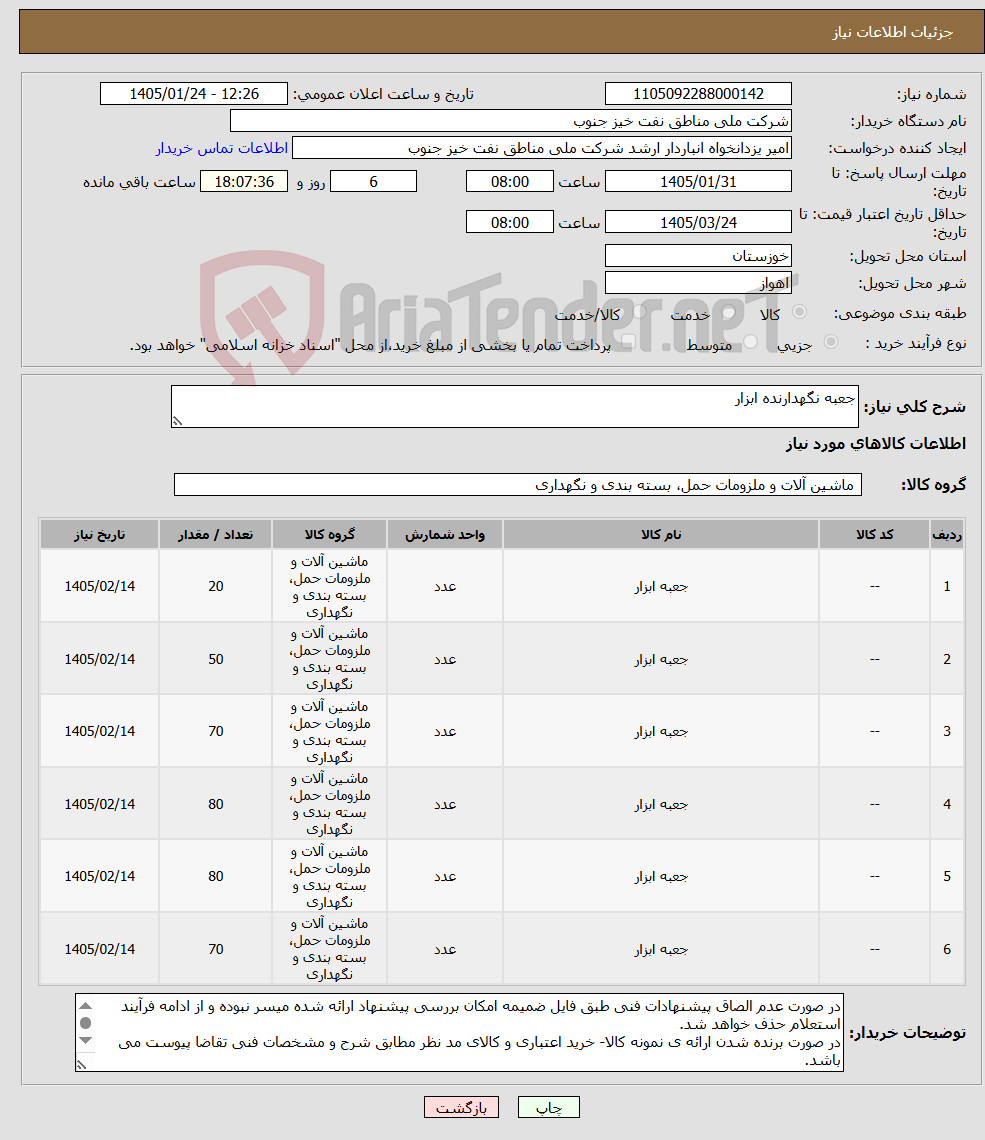 جزئیات اطلاعات نیاز

شماره نیاز: 1105092288000142
تاریخ و ساعت اعلان عمومی: 1405/01/24 - 12:26
نام دستگاه خریدار: شرکت ملی مناطق نفت خیز جنوب
ایجاد کننده درخواست: امیر یزدانخواه انباردار ارشد شرکت ملی مناطق نفت خیز جنوب
اطلاعات تماس خریدار
مهلت ارسال پاسخ: تا تاریخ: 1405/01/31 ساعت 08:00 6 روز و 18:07:36 ساعت باقی مانده
حداقل تاریخ اعتبار قیمت: تا تاریخ: 1405/03/24 ساعت 08:00
استان محل تحویل: خوزستان
شهر محل تحویل: اهواز
طبقه بندی موضوعی: کالا خدمت کالا/خدمت
نوع فرآیند خرید : جزیی متوسط پرداخت تمام یا بخشی از مبلغ خرید،از محل "اسناد خزانه اسلامی" خواهد بود.

AriaTender.neT

شرح کلی نیاز: جعبه نگهدارنده ابزار

اطلاعات کالاهای مورد نیاز

گروه کالا: ماشین آلات و ملزومات حمل، بسته بندی و نگهداری

| ردیف | کد کالا | نام کالا | واحد شمارش | گروه کالا | تعداد / مقدار | تاریخ نیاز |
|---|---|---|---|---|---|---|
| 1 | -- | جعبه ابزار | عدد | ماشین آلات و ملزومات حمل، بسته بندی و نگهداری | 20 | 1405/02/14 |
| 2 | -- | جعبه ابزار | عدد | ماشین آلات و ملزومات حمل، بسته بندی و نگهداری | 50 | 1405/02/14 |
| 3 | -- | جعبه ابزار | عدد | ماشین آلات و ملزومات حمل، بسته بندی و نگهداری | 70 | 1405/02/14 |
| 4 | -- | جعبه ابزار | عدد | ماشین آلات و ملزومات حمل، بسته بندی و نگهداری | 80 | 1405/02/14 |
| 5 | -- | جعبه ابزار | عدد | ماشین آلات و ملزومات حمل، بسته بندی و نگهداری | 80 | 1405/02/14 |
| 6 | -- | جعبه ابزار | عدد | ماشین آلات و ملزومات حمل، بسته بندی و نگهداری | 70 | 1405/02/14 |

توضیحات خریدار: در صورت عدم الصاق پیشنهادات فنی طبق فایل ضمیمه امکان بررسی پیشنهاد ارائه شده میسر نبوده و از ادامه فرآیند استعلام حذف خواهد شد.
در صورت برنده شدن ارائه ی نمونه کالا- خرید اعتباری و کالای مد نظر مطابق شرح و مشخصات فنی تقاضا پیوست می باشد.

چاپ بازگشت